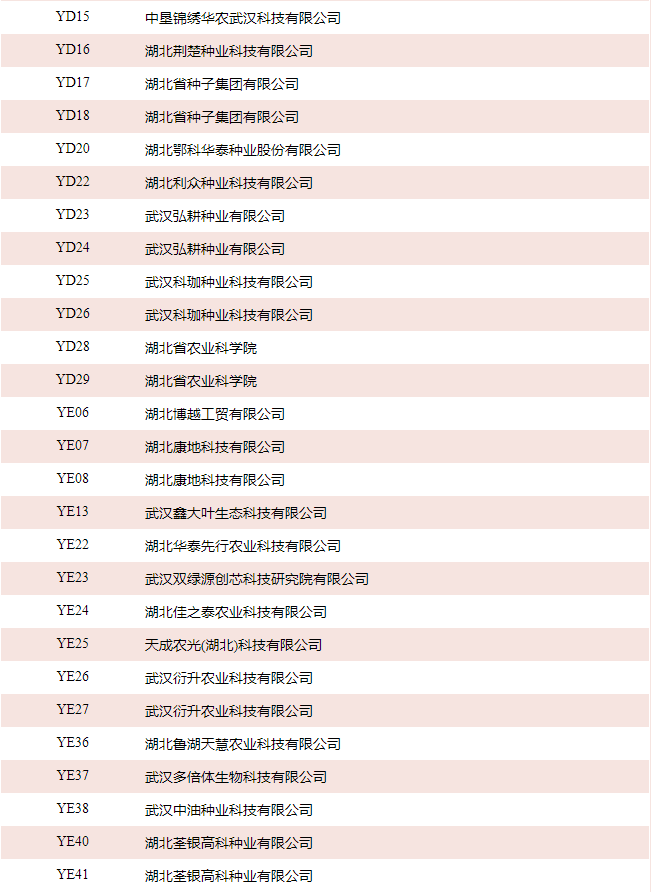 | | |
|---|---|
| YD15 | 中垦锦绣华农武汉科技有限公司 |
| YD16 | 湖北荆楚种业科技有限公司 |
| YD17 | 湖北省种子集团有限公司 |
| YD18 | 湖北省种子集团有限公司 |
| YD20 | 湖北鄂科华泰种业股份有限公司 |
| YD22 | 湖北利众种业科技有限公司 |
| YD23 | 武汉弘耕种业有限公司 |
| YD24 | 武汉弘耕种业有限公司 |
| YD25 | 武汉科珈种业科技有限公司 |
| YD26 | 武汉科珈种业科技有限公司 |
| YD28 | 湖北省农业科学院 |
| YD29 | 湖北省农业科学院 |
| YE06 | 湖北博越工贸有限公司 |
| YE07 | 湖北康地科技有限公司 |
| YE08 | 湖北康地科技有限公司 |
| YE13 | 武汉鑫大叶生态科技有限公司 |
| YE22 | 湖北华泰先行农业科技有限公司 |
| YE23 | 武汉双绿源创芯科技研究院有限公司 |
| YE24 | 湖北佳之泰农业科技有限公司 |
| YE25 | 天成农光(湖北)科技有限公司 |
| YE26 | 武汉衍升农业科技有限公司 |
| YE27 | 武汉衍升农业科技有限公司 |
| YE36 | 湖北鲁湖天慧农业科技有限公司 |
| YE37 | 武汉多倍体生物科技有限公司 |
| YE38 | 武汉中油种业科技有限公司 |
| YE40 | 湖北荃银高科种业有限公司 |
| YE41 | 湖北荃银高科种业有限公司 |